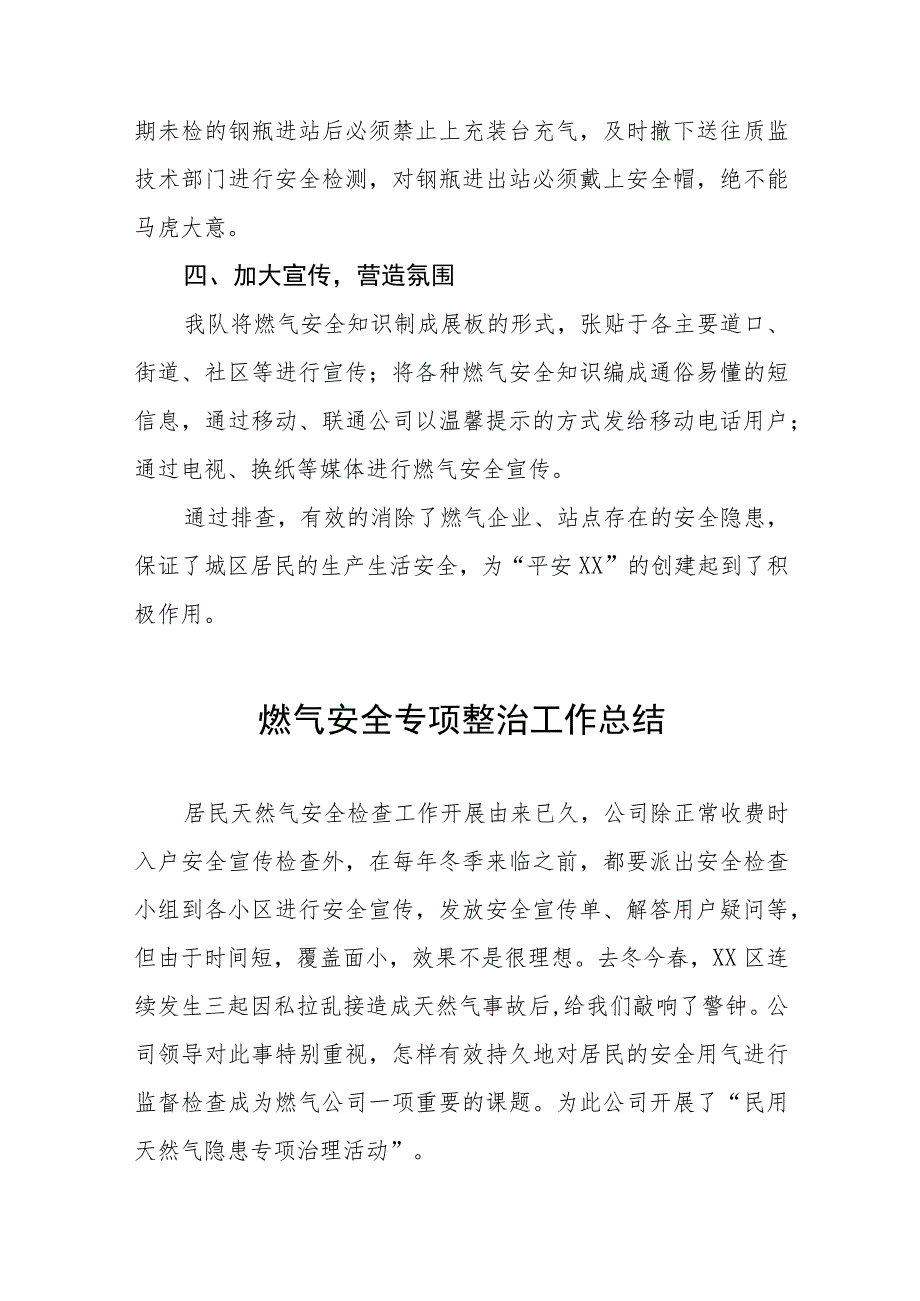 期未检的钢瓶进站后必须禁止上充装台充气，及时撤下送往质监技术部门进行安全检测，对钢瓶进出站必须戴上安全帽，绝不能马虎大意。

四、加大宣传，营造氛围

我队将燃气安全知识制成展板的形式，张贴于各主要道口、街道、社区等进行宣传；将各种燃气安全知识编成通俗易懂的短信息，通过移动、联通公司以温馨提示的方式发给移动电话用户；通过电视、换纸等媒体进行燃气安全宣传。

通过排查，有效的消除了燃气企业、站点存在的安全隐患，保证了城区居民的生产生活安全，为“平安XX”的创建起到了积极作用。

燃气安全专项整治工作总结

居民天然气安全检查工作开展由来已久，公司除正常收费时入户安全宣传检查外，在每年冬季来临之前，都要派出安全检查小组到各小区进行安全宣传，发放安全宣传单、解答用户疑问等，但由于时间短，覆盖面小，效果不是很理想。去冬今春，XX区连续发生三起因私拉乱接造成天然气事故后,给我们敲响了警钟。公司领导对此事特别重视，怎样有效持久地对居民的安全用气进行监督检查成为燃气公司一项重要的课题。为此公司开展了“民用天然气隐患专项治理活动”。